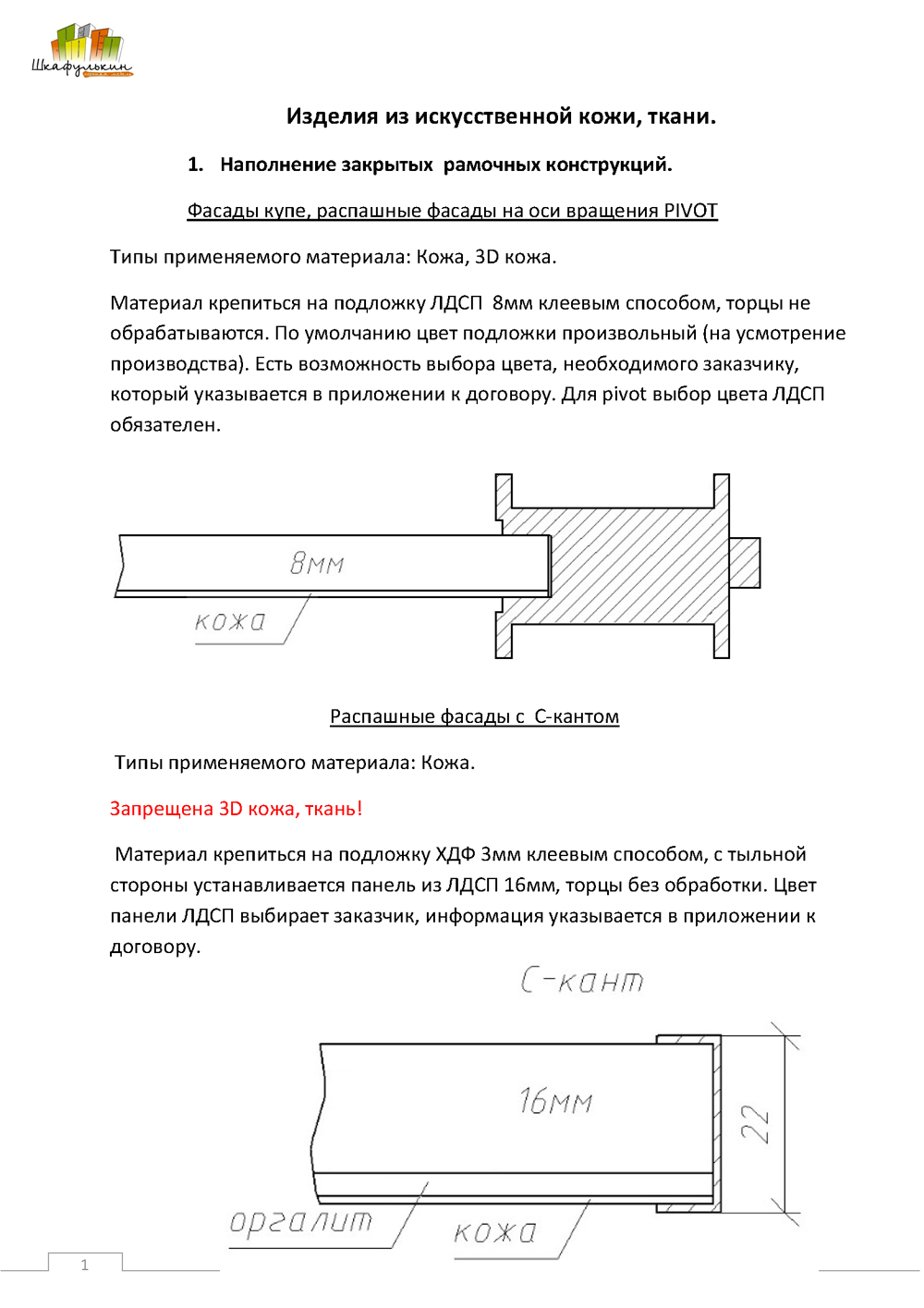 Шкафулькин

Изделия из искусственной кожи, ткани.

1. Наполнение закрытых рамочных конструкций.

Фасады купе, распашные фасады на оси вращения PIVOT

Типы применяемого материала: Кожа, 3D кожа.

Материал крепиться на подложку ЛДСП 8мм клеевым способом, торцы не обрабатываются. По умолчанию цвет подложки произвольный (на усмотрение производства). Есть возможность выбора цвета, необходимого заказчику, который указывается в приложении к договору. Для pivot выбор цвета ЛДСП обязателен.

8мм

кожа

Распашные фасады с С-кантом

Типы применяемого материала: Кожа.

Запрещена 3D кожа, ткань!

Материал крепиться на подложку ХДФ 3мм клеевым способом, с тыльной стороны устанавливается панель из ЛДСП 16мм, торцы без обработки. Цвет панели ЛДСП выбирает заказчик, информация указывается в приложении к договору.

С-кант

16мм

22

оргалит

кожа

1